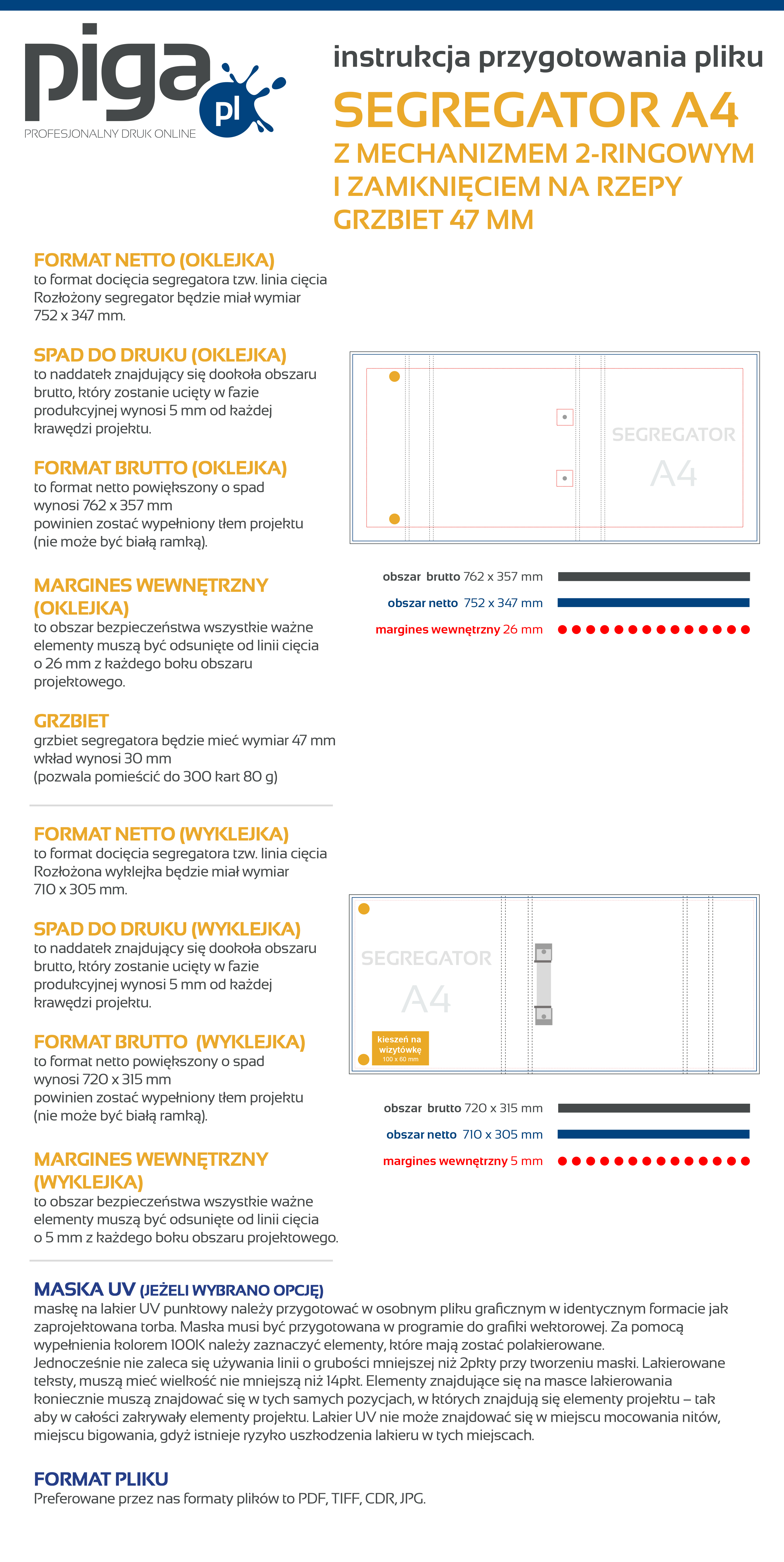 piga pl
PROFESJONALNY DRUK ONLINE

instrukcja przygotowania pliku
SEGREGATOR A4
Z MECHANIZMEM 2-RINGOWYM
I ZAMKNIĘCIEM NA RZEPY
GRZBIET 47 MM

FORMAT NETTO (OKLEJKA)
to format docięcia segregatora tzw. linia cięcia
Rozłożony segregator będzie miał wymiar 752 x 347 mm.

SPAD DO DRUKU (OKLEJKA)
to naddatek znajdujący się dookoła obszaru brutto, który zostanie ucięty w fazie produkcyjnej wynosi 5 mm od każdej krawędzi projektu.

FORMAT BRUTTO (OKLEJKA)
to format netto powiększony o spad wynosi 762 x 357 mm
powinien zostać wypełniony tłem projektu (nie może być białą ramką).

MARGINES WEWNĘTRZNY (OKLEJKA)
to obszar bezpieczeństwa wszystkie ważne elementy muszą być odsunięte od linii cięcia o 26 mm z każdego boku obszaru projektowego.

GRZBIET
grzbiet segregatora będzie mieć wymiar 47 mm
wkład wynosi 30 mm
(pozwala pomieścić do 300 kart 80 g)

SEGREGATOR
A4

obszar brutto 762 x 357 mm
obszar netto 752 x 347 mm
margines wewnętrzny 26 mm

FORMAT NETTO (WYKLEJKA)
to format docięcia segregatora tzw. linia cięcia
Rozłożona wyklejka będzie miał wymiar 710 x 305 mm.

SPAD DO DRUKU (WYKLEJKA)
to naddatek znajdujący się dookoła obszaru brutto, który zostanie ucięty w fazie produkcyjnej wynosi 5 mm od każdej krawędzi projektu.

FORMAT BRUTTO (WYKLEJKA)
to format netto powiększony o spad wynosi 720 x 315 mm
powinien zostać wypełniony tłem projektu (nie może być białą ramką).

MARGINES WEWNĘTRZNY (WYKLEJKA)
to obszar bezpieczeństwa wszystkie ważne elementy muszą być odsunięte od linii cięcia o 5 mm z każdego boku obszaru projektowego.

SEGREGATOR
A4
kieszeń na wizytówkę
100 x 60 mm

obszar brutto 720 x 315 mm
obszar netto 710 x 305 mm
margines wewnętrzny 5 mm

MASKA UV (JEŻELI WYBRANO OPCJĘ)
maskę na lakier UV punktowy należy przygotować w osobnym pliku graficznym w identycznym formacie jak zaprojektowana torba. Maska musi być przygotowana w programie do grafiki wektorowej. Za pomocą wypełnienia kolorem 100K należy zaznaczyć elementy, które mają zostać polakierowane.
Jednocześnie nie zaleca się używania linii o grubości mniejszej niż 2pkty przy tworzeniu maski. Lakierowane teksty, muszą mieć wielkość nie mniejszą niż 14pkt. Elementy znajdujące się na masce lakierowania koniecznie muszą znajdować się w tych samych pozycjach, w których znajdują się elementy projektu – tak aby w całości zakrywały elementy projektu. Lakier UV nie może znajdować się w miejscu mocowania nitów, miejscu bigowania, gdyż istnieje ryzyko uszkodzenia lakieru w tych miejscach.

FORMAT PLIKU
Preferowane przez nas formaty plików to PDF, TIFF, CDR, JPG.